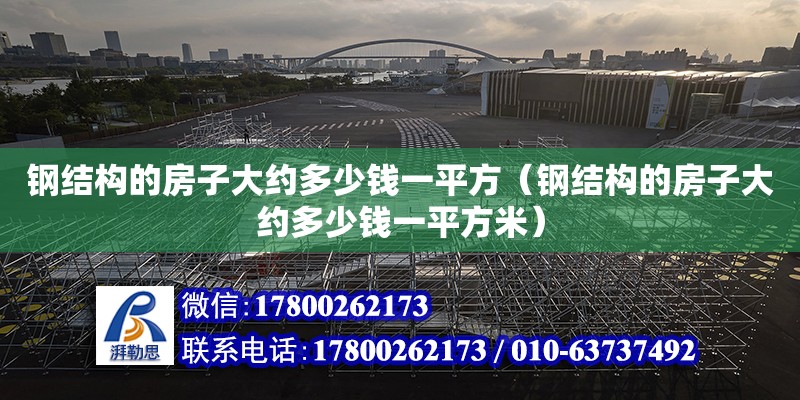 钢结构的房子大约多少钱一平方（钢结构的房子大约多少钱一平方米）

湃勒思

微信:17800262173

联系电话:17800262173 / 010-63737492